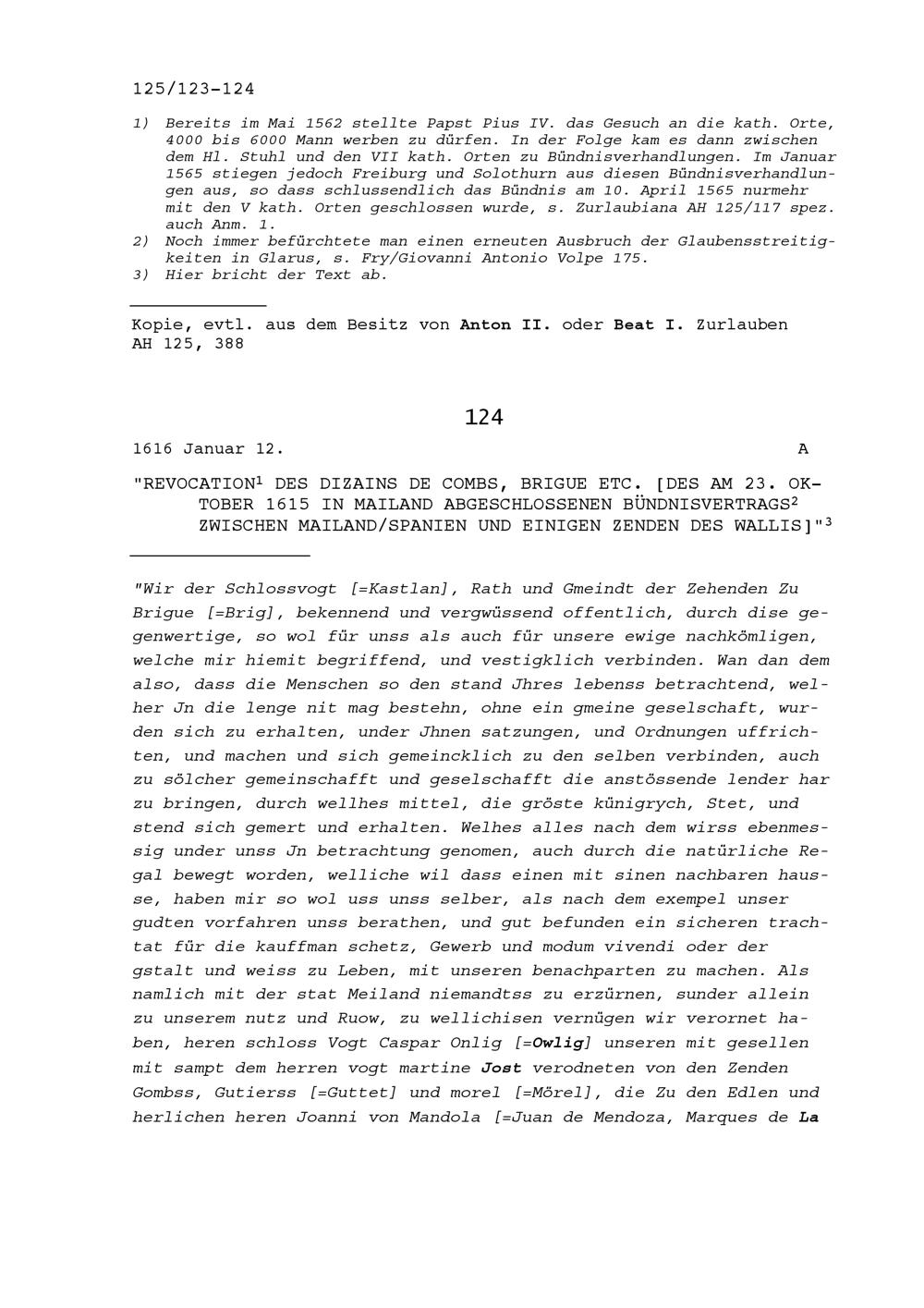 125/123-124

1) Bereits im Mai 1562 stellte Papst Pius IV. das Gesuch an die kath. Orte, 4000 bis 6000 Mann werben zu dürfen. In der Folge kam es dann zwischen dem Hl. Stuhl und den VII kath. Orten zu Bündnisverhandlungen. Im Januar 1565 stiegen jedoch Freiburg und Solothurn aus diesen Bündnisverhandlungen aus, so dass schlussendlich das Bündnis am 10. April 1565 nurmehr mit den V kath. Orten geschlossen wurde, s. Zurlaubiana AH 125/117 spez. auch Anm. 1.
2) Noch immer befürchtete man einen erneuten Ausbruch der Glaubensstreitigkeiten in Glarus, s. Fry/Giovanni Antonio Volpe 175.
3) Hier bricht der Text ab.

Kopie, evtl. aus dem Besitz von Anton II. oder Beat I. Zurlauben
AH 125, 388

124

1616 Januar 12. A

"REVOCATION$^{1}$ DES DIZAINS DE COMBS, BRIGUE ETC. [DES AM 23. OKTOBER 1615 IN MAILAND ABGESCHLOSSENEN BÜNDNISVERTRAGS$^{2}$ ZWISCHEN MAILAND/SPANIEN UND EINIGEN ZENDEN DES WALLIS]"$^{3}$

"Wir der Schlossvogt [=Kastlan], Rath und Gmeindt der Zehenden Zu Brigue [=Brig], bekennend und vergwüssend offentlich, durch dise gegenwertige, so wol für unss als auch für unsere ewige nachkömligen, welche mir hiemit begriffend, und vestigklich verbinden. Wan dan dem also, dass die Menschen so den stand Jhres lebenss betrachtend, welher Jn die lenge nit mag bestehn, ohne ein gmeine geselschaft, wurden sich zu erhalten, under Jhnen satzungen, und Ordnungen uffrichten, und machen und sich gemeincklich zu den selben verbinden, auch zu sölcher gemeinschafft und geselschafft die anstössende lender har zu bringen, durch wellhes mittel, die gröste künigrych, Stet, und stend sich gemert und erhalten. Welhes alles nach dem wirss ebenmessig under unss Jn betrachtung genomen, auch durch die natürliche Regal bewegt worden, welliche wil dass einen mit sinen nachbaren hausse, haben mir so wol uss unss selber, als nach dem exempel unser gudten vorfahren unss berathen, und gut befunden ein sicheren trachtat für die kauffman schetz, Gewerb und modum vivendi oder der gstalt und weiss zu Leben, mit unseren benachparten zu machen. Als namlich mit der stat Meiland niemandtss zu erzürnen, sunder allein zu unserem nutz und Ruow, zu wellichisen vernügen wir verornet haben, heren schloss Vogt Caspar Onlig [=Owlig] unseren mit gesellen mit sampt dem herren vogt martine Jost verodneten von den Zenden Gombss, Gutierss [=Guttet] und morel [=Mörel], die Zu den Edlen und herlichen heren Joanni von Mandola [=Juan de Mendoza, Marques de La